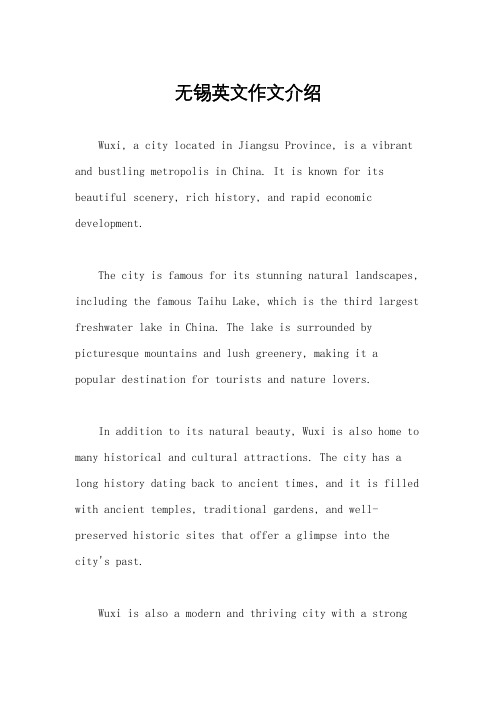 无锡英文作文介绍

Wuxi, a city located in Jiangsu Province, is a vibrant and bustling metropolis in China. It is known for its beautiful scenery, rich history, and rapid economic development.

The city is famous for its stunning natural landscapes, including the famous Taihu Lake, which is the third largest freshwater lake in China. The lake is surrounded by picturesque mountains and lush greenery, making it a popular destination for tourists and nature lovers.

In addition to its natural beauty, Wuxi is also home to many historical and cultural attractions. The city has a long history dating back to ancient times, and it is filled with ancient temples, traditional gardens, and well-preserved historic sites that offer a glimpse into the city's past.

Wuxi is also a modern and thriving city with a strong